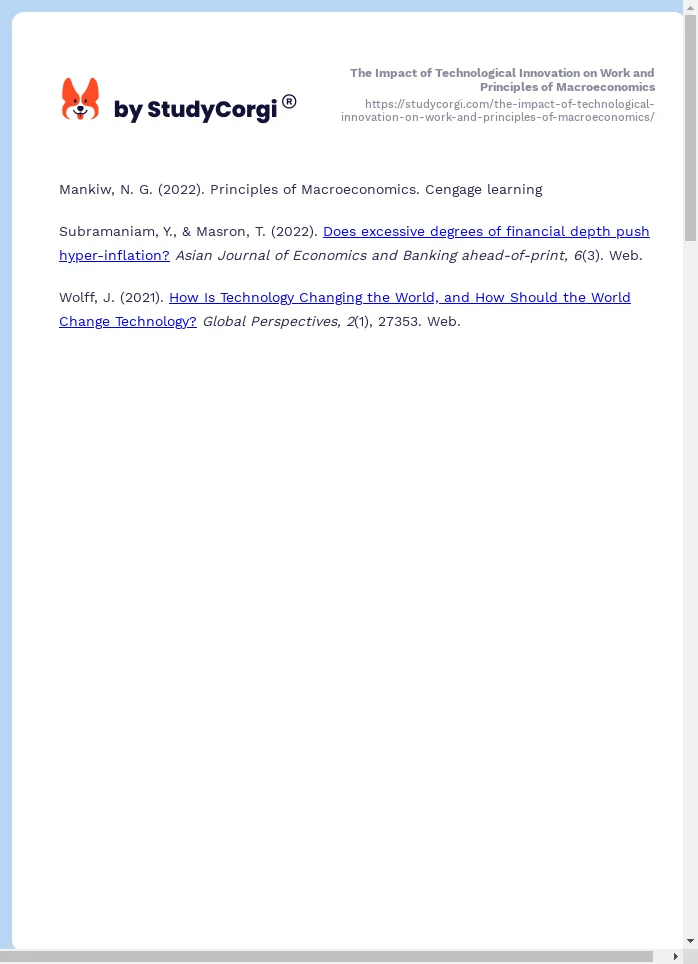 by StudyCorgi ®

The Impact of Technological Innovation on Work and Principles of Macroeconomics
https://studycorgi.com/the-impact-of-technological-innovation-on-work-and-principles-of-macroeconomics/

Mankiw, N. G. (2022). Principles of Macroeconomics. Cengage learning

Subramaniam, Y., & Masron, T. (2022). Does excessive degrees of financial depth push hyper-inflation? Asian Journal of Economics and Banking ahead-of-print, 6(3). Web.

Wolff, J. (2021). How Is Technology Changing the World, and How Should the World Change Technology? Global Perspectives, 2(1), 27353. Web.